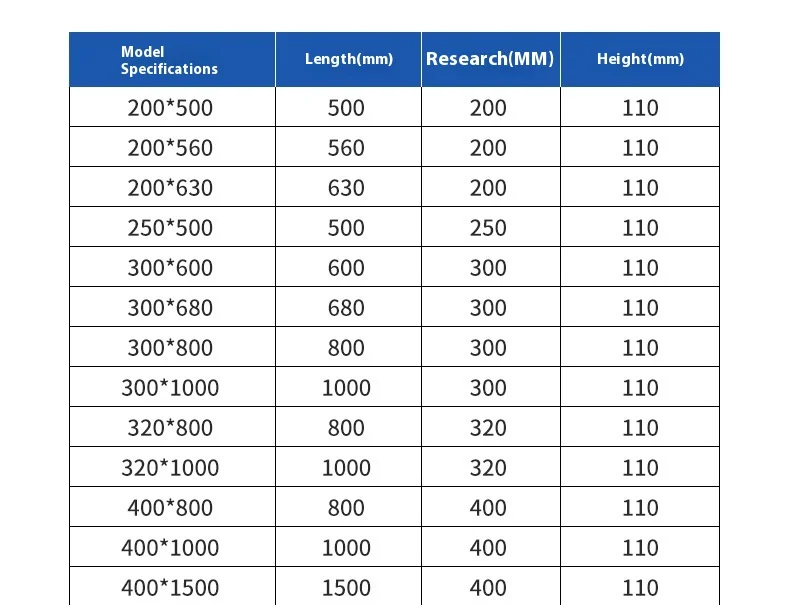 | Model Specifications | Length(mm) | Research(MM) | Height(mm) |
|---|---|---|---|
| 200*500 | 500 | 200 | 110 |
| 200*560 | 560 | 200 | 110 |
| 200*630 | 630 | 200 | 110 |
| 250*500 | 500 | 250 | 110 |
| 300*600 | 600 | 300 | 110 |
| 300*680 | 680 | 300 | 110 |
| 300*800 | 800 | 300 | 110 |
| 300*1000 | 1000 | 300 | 110 |
| 320*800 | 800 | 320 | 110 |
| 320*1000 | 1000 | 320 | 110 |
| 400*800 | 800 | 400 | 110 |
| 400*1000 | 1000 | 400 | 110 |
| 400*1500 | 1500 | 400 | 110 |